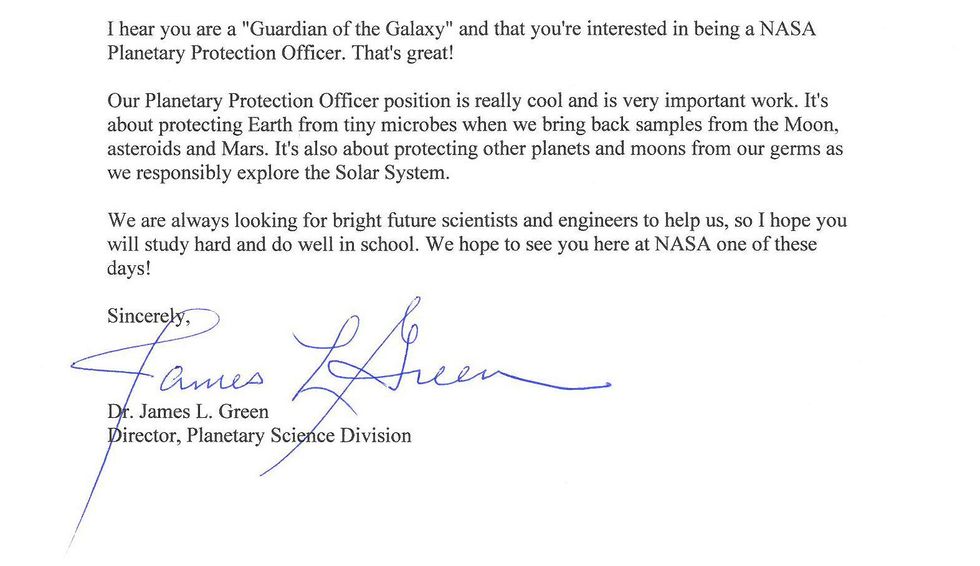 I hear you are a "Guardian of the Galaxy" and that you're interested in being a NASA Planetary Protection Officer. That's great!

Our Planetary Protection Officer position is really cool and is very important work. It's about protecting Earth from tiny microbes when we bring back samples from the Moon, asteroids and Mars. It's also about protecting other planets and moons from our germs as we responsibly explore the Solar System.

We are always looking for bright future scientists and engineers to help us, so I hope you will study hard and do well in school. We hope to see you here at NASA one of these days!

Sincerely,

James L Green

Dr. James L. Green
Director, Planetary Science Division